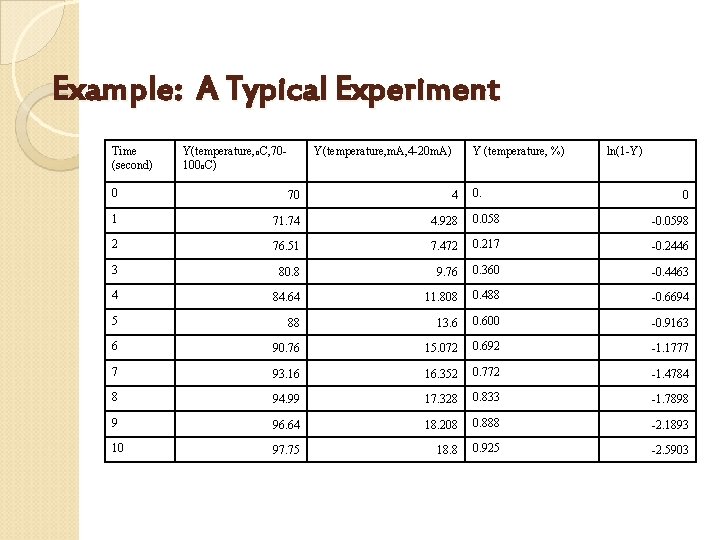 Example: A Typical Experiment

| Time (second) | Y(temperature,oC,70-100oC) | Y(temperature,mA,4-20mA) | Y (temperature, %) | ln(1-Y) |
|---|---|---|---|---|
| 0 | 70 | 4 | 0. | 0 |
| 1 | 71.74 | 4.928 | 0.058 | -0.0598 |
| 2 | 76.51 | 7.472 | 0.217 | -0.2446 |
| 3 | 80.8 | 9.76 | 0.360 | -0.4463 |
| 4 | 84.64 | 11.808 | 0.488 | -0.6694 |
| 5 | 88 | 13.6 | 0.600 | -0.9163 |
| 6 | 90.76 | 15.072 | 0.692 | -1.1777 |
| 7 | 93.16 | 16.352 | 0.772 | -1.4784 |
| 8 | 94.99 | 17.328 | 0.833 | -1.7898 |
| 9 | 96.64 | 18.208 | 0.888 | -2.1893 |
| 10 | 97.75 | 18.8 | 0.925 | -2.5903 |